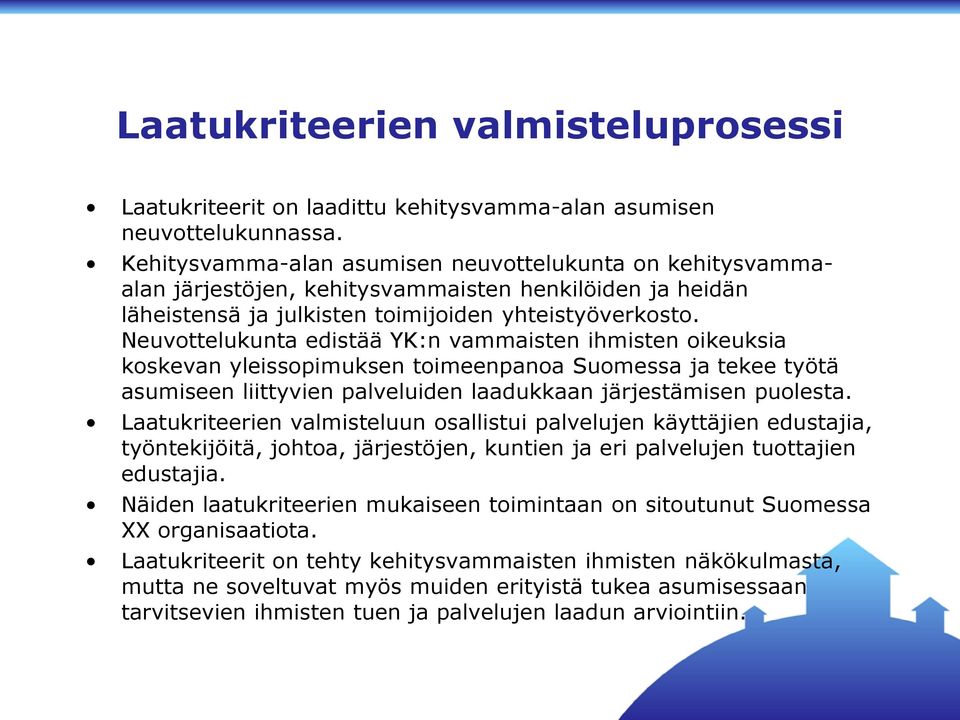 Laatukriteerien valmisteluprosessi

• Laatukriteerit on laadittu kehitysvamma-alan asumisen neuvottelukunnassa.

• Kehitysvamma-alan asumisen neuvottelukunta on kehitysvamma-alan järjestöjen, kehitysvammaisten henkilöiden ja heidän läheistensä ja julkisten toimijoiden yhteistyöverkosto. Neuvottelukunta edistää YK:n vammaisten ihmisten oikeuksia koskevan yleissopimuksen toimeenpanoa Suomessa ja tekee työtä asumiseen liittyvien palveluiden laadukkaan järjestämisen puolesta.

• Laatukriteerien valmisteluun osallistui palvelujen käyttäjien edustajia, työntekijöitä, johtoa, järjestöjen, kuntien ja eri palvelujen tuottajien edustajia.

• Näiden laatukriteerien mukaiseen toimintaan on sitoutunut Suomessa XX organisaatiota.

• Laatukriteerit on tehty kehitysvammaisten ihmisten näkökulmasta, mutta ne soveltuvat myös muiden erityistä tukea asumisessaan tarvitsevien ihmisten tuen ja palvelujen laadun arviointiin.